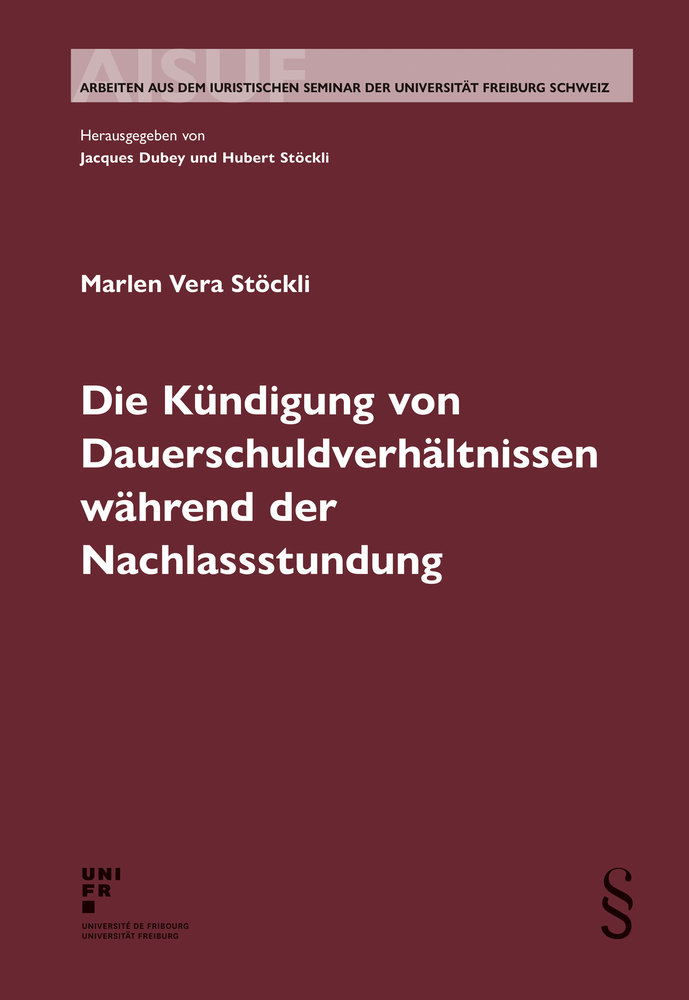 AISUF
ARBEITEN AUS DEM IURISTISCHEN SEMINAR DER UNIVERSITÄT FREIBURG SCHWEIZ

Herausgegeben von
Jacques Dubey und Hubert Stöckli

Marlen Vera Stöckli

Die Kündigung von Dauerschuldverhältnissen während der Nachlassstundung

UNI
FR
UNIVERSITÉ DE FRIBOURG
UNIVERSITÄT FREIBURG

§